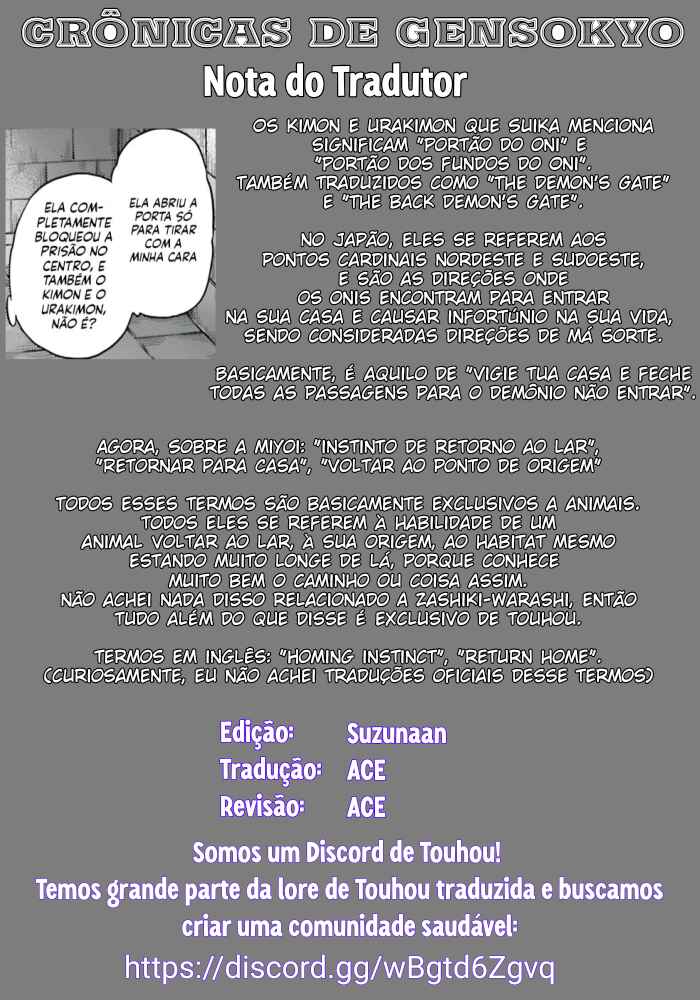 CRÔNICAS DE GENSOKYO

Nota do Tradutor

ELA COMPLETAMENTE BLOQUEOU A PRISÃO NO CENTRO, E TAMBÉM O KIMON E O URAKIMON, NÃO É?

ELA ABRIU A PORTA SÓ PARA TIRAR COM A MINHA CARA

OS KIMON E URAKIMON QUE SUIKA MENCIONA SIGNIFICAM "PORTÃO DO ONI" E "PORTÃO DOS FUNDOS DO ONI". TAMBÉM TRADUZIDOS COMO "THE DEMON'S GATE" E "THE BACK DEMON'S GATE".

NO JAPÃO, ELES SE REFEREM AOS PONTOS CARDINAIS NORDESTE E SUDOESTE, E SÃO AS DIREÇÕES ONDE OS ONIS ENCONTRAM PARA ENTRAR NA SUA CASA E CAUSAR INFORTÚNIO NA SUA VIDA, SENDO CONSIDERADAS DIREÇÕES DE MÁ SORTE.

BASICAMENTE, É AQUILO DE "VIGIE TUA CASA E FECHE TODAS AS PASSAGENS PARA O DEMÔNIO NÃO ENTRAR".

AGORA, SOBRE A MIYOI: "INSTINTO DE RETORNO AO LAR", "RETORNAR PARA CASA", "VOLTAR AO PONTO DE ORIGEM"

TODOS ESSES TERMOS SÃO BASICAMENTE EXCLUSIVOS A ANIMAIS. TODOS ELES SE REFEREM À HABILIDADE DE UM ANIMAL VOLTAR AO LAR, À SUA ORIGEM, AO HABITAT MESMO ESTANDO MUITO LONGE DE LÁ, PORQUE CONHECE MUITO BEM O CAMINHO OU COISA ASSIM. NÃO ACHEI NADA DISSO RELACIONADO A ZASHIKI-WARASHI, ENTÃO TUDO ALÉM DO QUE DISSE É EXCLUSIVO DE TOUHOU.

TERMOS EM INGLÊS: "HOMING INSTINCT", "RETURN HOME". (CURIOSAMENTE, EU NÃO ACHEI TRADUÇÕES OFICIAIS DESSE TERMOS)

Edição: Suzunaan
Tradução: ACE
Revisão: ACE

Somos um Discord de Touhou!
Temos grande parte da lore de Touhou traduzida e buscamos criar uma comunidade saudável:
https://discord.gg/wBgtd6Zgvq